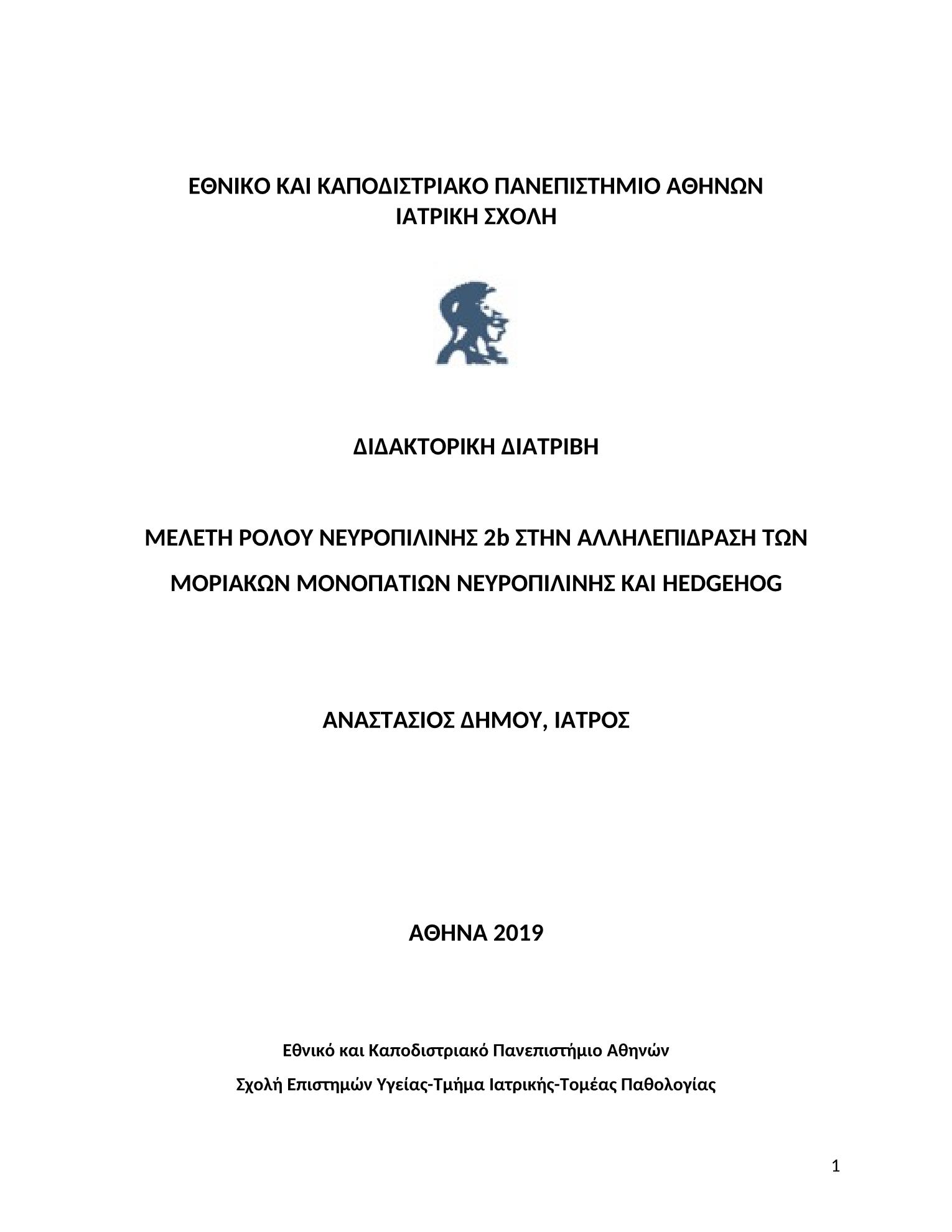 ΕΘΝΙΚΟ ΚΑΙ ΚΑΠΟΔΙΣΤΡΙΑΚΟ ΠΑΝΕΠΙΣΤΗΜΙΟ ΑΘΗΝΩΝ
ΙΑΤΡΙΚΗ ΣΧΟΛΗ

ΔΙΔΑΚΤΟΡΙΚΗ ΔΙΑΤΡΙΒΗ

ΜΕΛΕΤΗ ΡΟΛΟΥ ΝΕΥΡΟΠΙΛΙΝΗΣ 2b ΣΤΗΝ ΑΛΛΗΛΕΠΙΔΡΑΣΗ ΤΩΝ ΜΟΡΙΑΚΩΝ ΜΟΝΟΠΑΤΙΩΝ ΝΕΥΡΟΠΙΛΙΝΗΣ ΚΑΙ HEDGEHOG

ΑΝΑΣΤΑΣΙΟΣ ΔΗΜΟΥ, ΙΑΤΡΟΣ

ΑΘΗΝΑ 2019

Εθνικό και Καποδιστριακό Πανεπιστήμιο Αθηνών

Σχολή Επιστημών Υγείας-Τμήμα Ιατρικής-Τομέας Παθολογίας

1